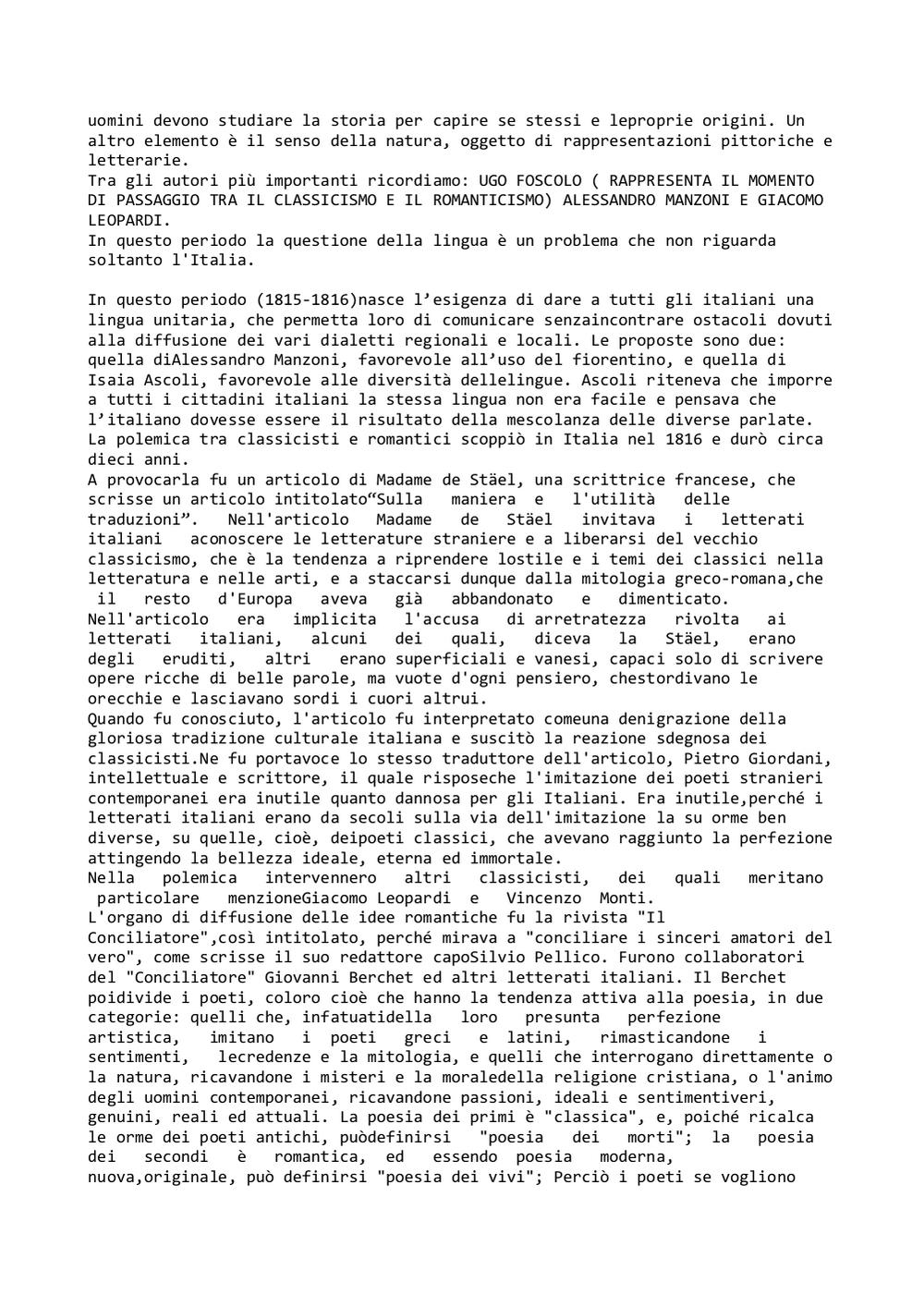 uomini devono studiare la storia per capire se stessi e leproprie origini. Un altro elemento è il senso della natura, oggetto di rappresentazioni pittoriche e letterarie.
Tra gli autori più importanti ricordiamo: UGO FOSCOLO ( RAPPRESENTA IL MOMENTO DI PASSAGGIO TRA IL CLASSICISMO E IL ROMANTICISMO) ALESSANDRO MANZONI E GIACOMO LEOPARDI.
In questo periodo la questione della lingua è un problema che non riguarda soltanto l'Italia.

In questo periodo (1815-1816)nasce l’esigenza di dare a tutti gli italiani una lingua unitaria, che permetta loro di comunicare senzaincontrare ostacoli dovuti alla diffusione dei vari dialetti regionali e locali. Le proposte sono due: quella diAlessandro Manzoni, favorevole all’uso del fiorentino, e quella di Isaia Ascoli, favorevole alle diversità dellelingue. Ascoli riteneva che imporre a tutti i cittadini italiani la stessa lingua non era facile e pensava che l’italiano dovesse essere il risultato della mescolanza delle diverse parlate.
La polemica tra classicisti e romantici scoppiò in Italia nel 1816 e durò circa dieci anni.
A provocarla fu un articolo di Madame de Stäel, una scrittrice francese, che scrisse un articolo intitolato“Sulla maniera e l'utilità delle traduzioni”. Nell'articolo Madame de Stäel invitava i letterati italiani aconoscere le letterature straniere e a liberarsi del vecchio classicismo, che è la tendenza a riprendere lostile e i temi dei classici nella letteratura e nelle arti, e a staccarsi dunque dalla mitologia greco-romana,che il resto d'Europa aveva già abbandonato e dimenticato.
Nell'articolo era implicita l'accusa di arretratezza rivolta ai letterati italiani, alcuni dei quali, diceva la Stäel, erano degli eruditi, altri erano superficiali e vanesi, capaci solo di scrivere opere ricche di belle parole, ma vuote d'ogni pensiero, chestordivano le orecchie e lasciavano sordi i cuori altrui.
Quando fu conosciuto, l'articolo fu interpretato comeuna denigrazione della gloriosa tradizione culturale italiana e suscitò la reazione sdegnosa dei classicisti.Ne fu portavoce lo stesso traduttore dell'articolo, Pietro Giordani, intellettuale e scrittore, il quale risposeche l'imitazione dei poeti stranieri contemporanei era inutile quanto dannosa per gli Italiani. Era inutile,perché i letterati italiani erano da secoli sulla via dell'imitazione la su orme ben diverse, su quelle, cioè, deipoeti classici, che avevano raggiunto la perfezione attingendo la bellezza ideale, eterna ed immortale.
Nella polemica intervennero altri classicisti, dei quali meritano particolare menzioneGiacomo Leopardi e Vincenzo Monti.
L'organo di diffusione delle idee romantiche fu la rivista "Il Conciliatore",così intitolato, perché mirava a "conciliare i sinceri amatori del vero", come scrisse il suo redattore capoSilvio Pellico. Furono collaboratori del "Conciliatore" Giovanni Berchet ed altri letterati italiani. Il Berchet poidivide i poeti, coloro cioè che hanno la tendenza attiva alla poesia, in due categorie: quelli che, infatuatidella loro presunta perfezione artistica, imitano i poeti greci e latini, rimasticandone i sentimenti, lecredenze e la mitologia, e quelli che interrogano direttamente o la natura, ricavandone i misteri e la moraledella religione cristiana, o l'animo degli uomini contemporanei, ricavandone passioni, ideali e sentimentiveri, genuini, reali ed attuali. La poesia dei primi è "classica", e, poiché ricalca le orme dei poeti antichi, puòdefinirsi "poesia dei morti"; la poesia dei secondi è romantica, ed essendo poesia moderna, nuova,originale, può definirsi "poesia dei vivi"; Perciò i poeti se vogliono